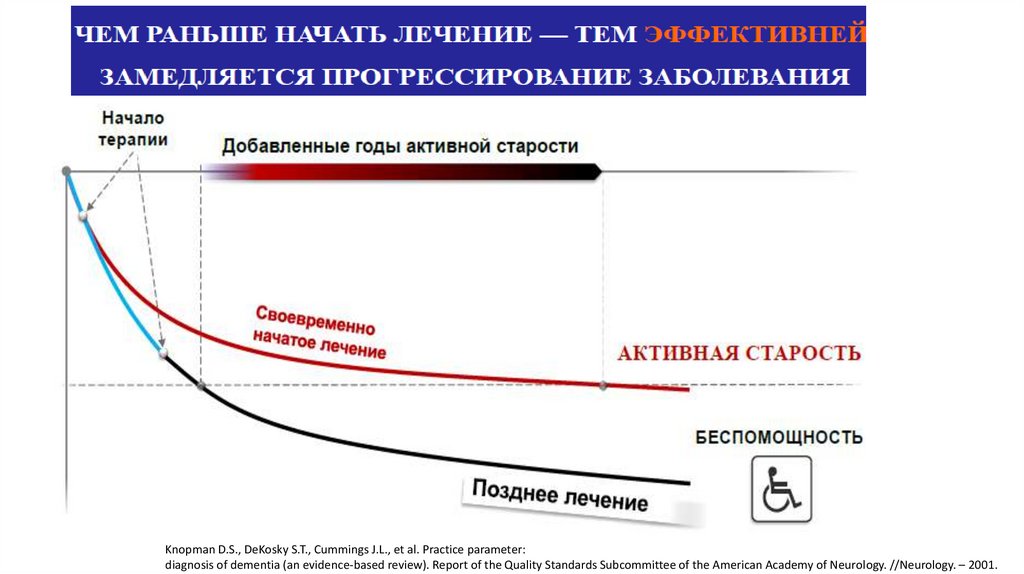 ЧЕМ РАНЬШЕ НАЧАТЬ ЛЕЧЕНИЕ — ТЕМ ЭФФЕКТИВНЕЙ ЗАМЕДЛЯЕТСЯ ПРОГРЕССИРОВАНИЕ ЗАБОЛЕВАНИЯ

Начало терапии

Добавленные годы активной старости

Своевременно начатое лечение

АКТИВНАЯ СТАРОСТЬ

БЕСПОМОЩНОСТЬ

Позднее лечение

Knopman D.S., DeKosky S.T., Cummings J.L., et al. Practice parameter: diagnosis of dementia (an evidence-based review). Report of the Quality Standards Subcommittee of the American Academy of Neurology. //Neurology. – 2001.